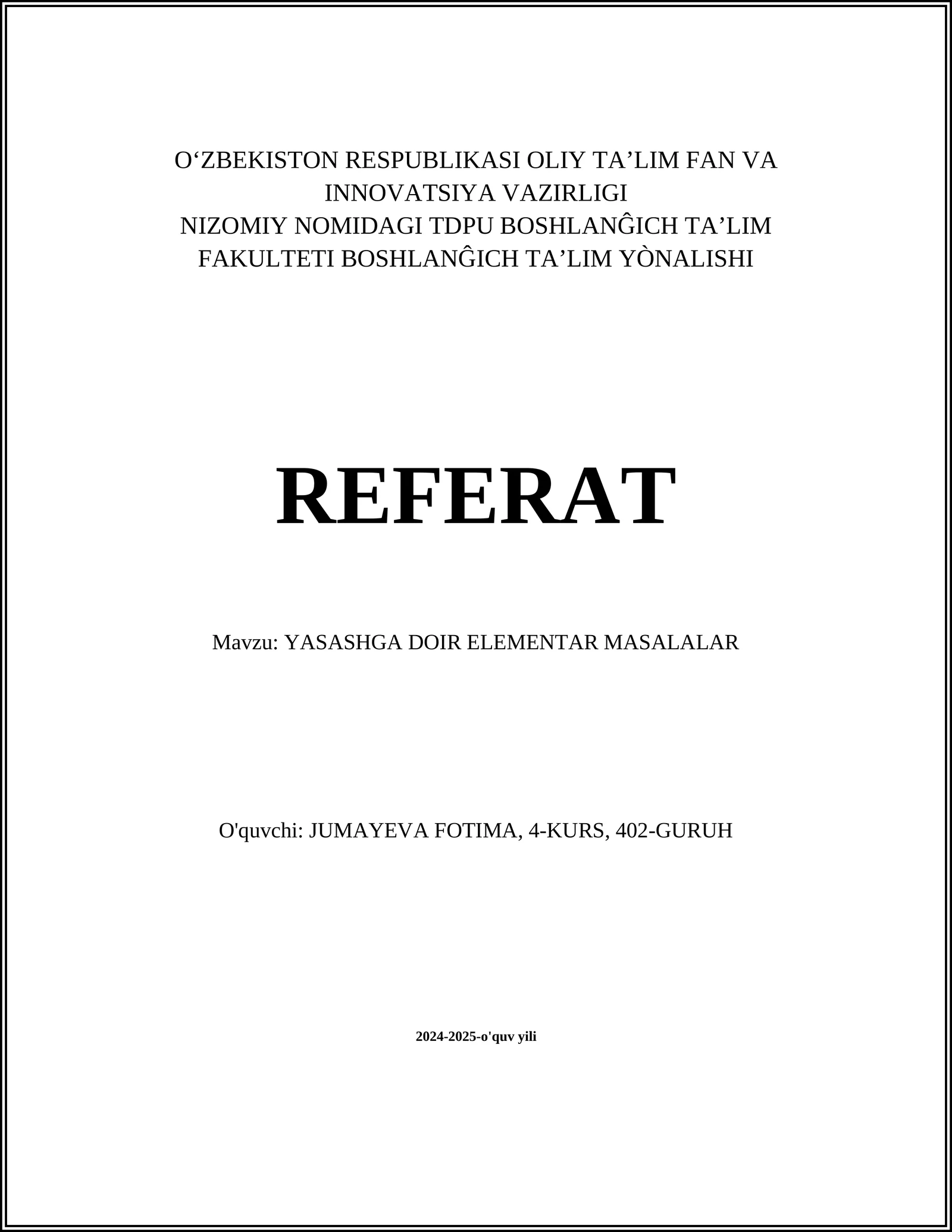 O‘ZBEKISTON RESPUBLIKASI OLIY TA’LIM FAN VA INNOVATSIYA VAZIRLIGI
NIZOMIY NOMIDAGI TDPU BOSHLANĜICH TA’LIM FAKULTETI BOSHLANĜICH TA’LIM YÒNALISHI

REFERAT

Mavzu: YASASHGA DOIR ELEMENTAR MASALALAR

O'quvchi: JUMAYEVA FOTIMA, 4-KURS, 402-GURUH

2024-2025-o'quv yili